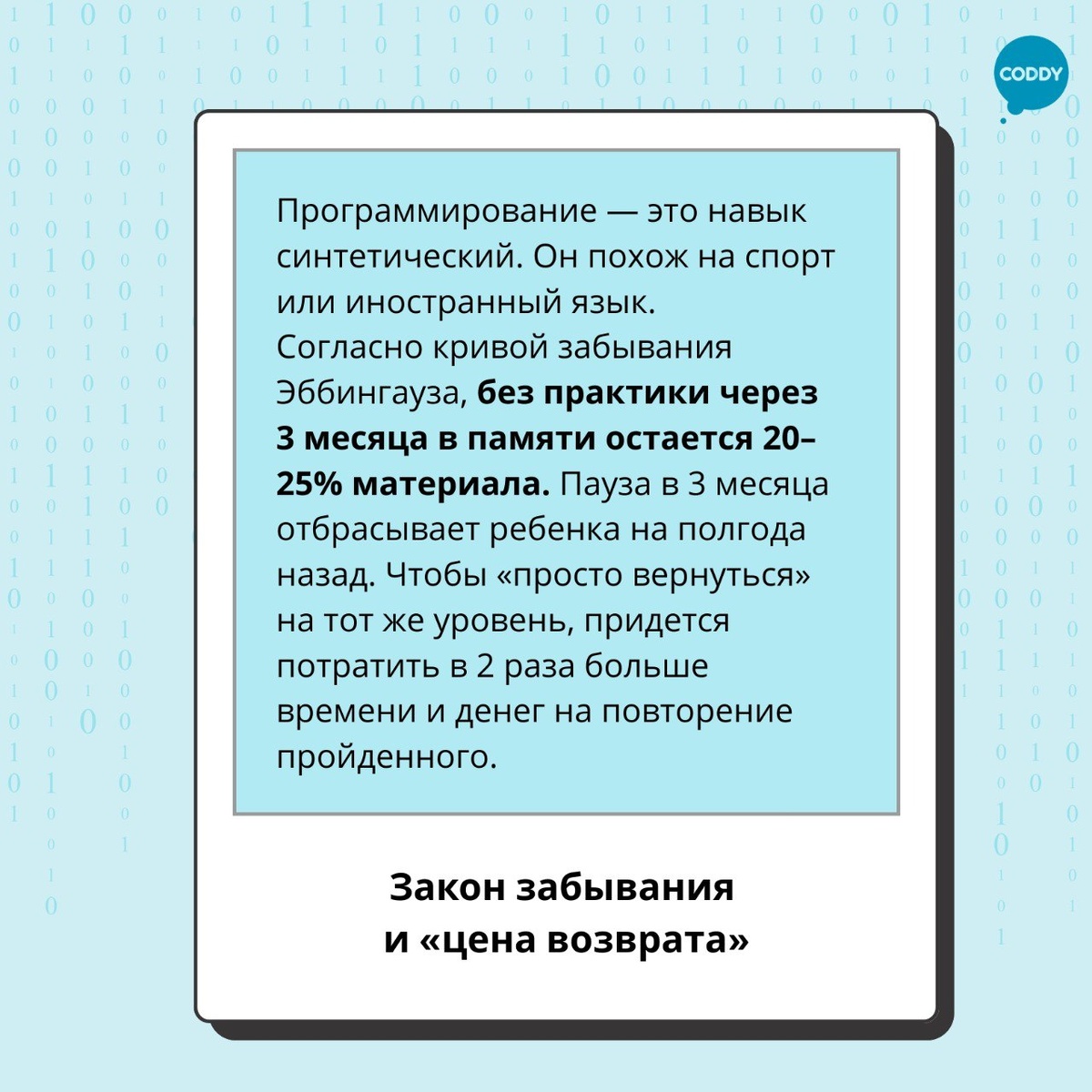 CODDY

Программирование — это навык синтетический. Он похож на спорт или иностранный язык.

Согласно кривой забывания Эббингауза, без практики через 3 месяца в памяти остается 20–25% материала. Пауза в 3 месяца отбрасывает ребенка на полгода назад. Чтобы «просто вернуться» на тот же уровень, придется потратить в 2 раза больше времени и денег на повторение пройденного.

Закон забывания
и «цена возврата»